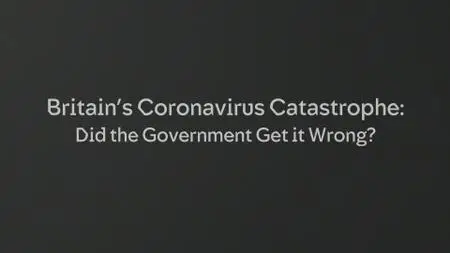 Britain's Coronavirus Catastrophe:
Did the Government Get it Wrong?